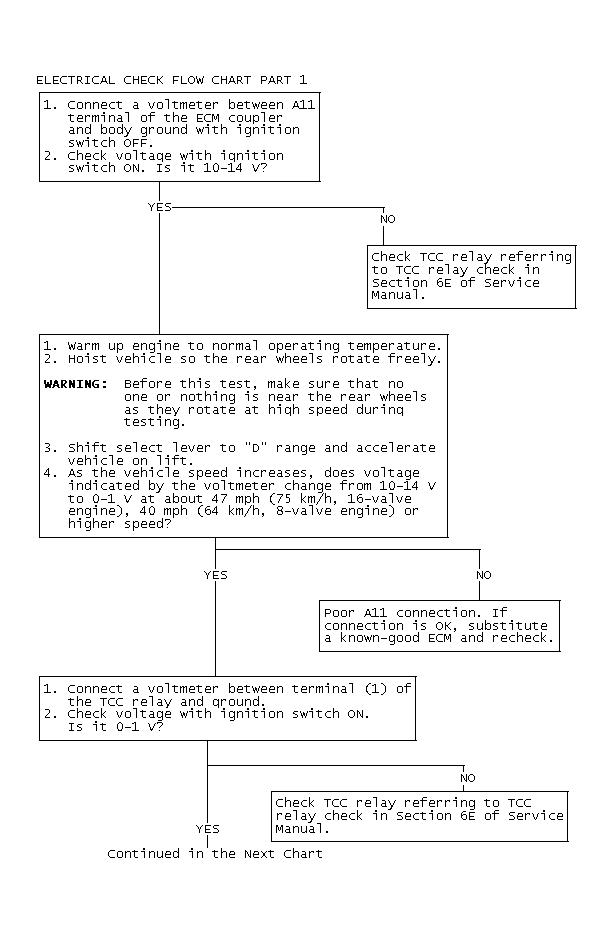 ELECTRICAL CHECK FLOW CHART PART 1

1. Connect a voltmeter between A11 terminal of the ECM coupler and body ground with ignition switch OFF.
2. Check voltage with ignition switch ON. Is it 10–14 V?

YES

NO

Check TCC relay referring to TCC relay check in Section 6E of Service Manual.

1. Warm up engine to normal operating temperature.
2. Hoist vehicle so the rear wheels rotate freely.

WARNING: Before this test, make sure that no one or nothing is near the rear wheels as they rotate at high speed during testing.

3. Shift select lever to "D" range and accelerate vehicle on lift.
4. As the vehicle speed increases, does voltage indicated by the voltmeter change from 10–14 V to 0–1 V at about 47 mph (75 km/h, 16-valve engine), 40 mph (64 km/h, 8-valve engine) or higher speed?

YES

NO

Poor A11 connection. If connection is OK, substitute a known-good ECM and recheck.

1. Connect a voltmeter between terminal (1) of the TCC relay and ground.
2. Check voltage with ignition switch ON. Is it 0–1 V?

NO

Check TCC relay referring to TCC relay check in Section 6E of Service Manual.

YES

Continued in the Next Chart